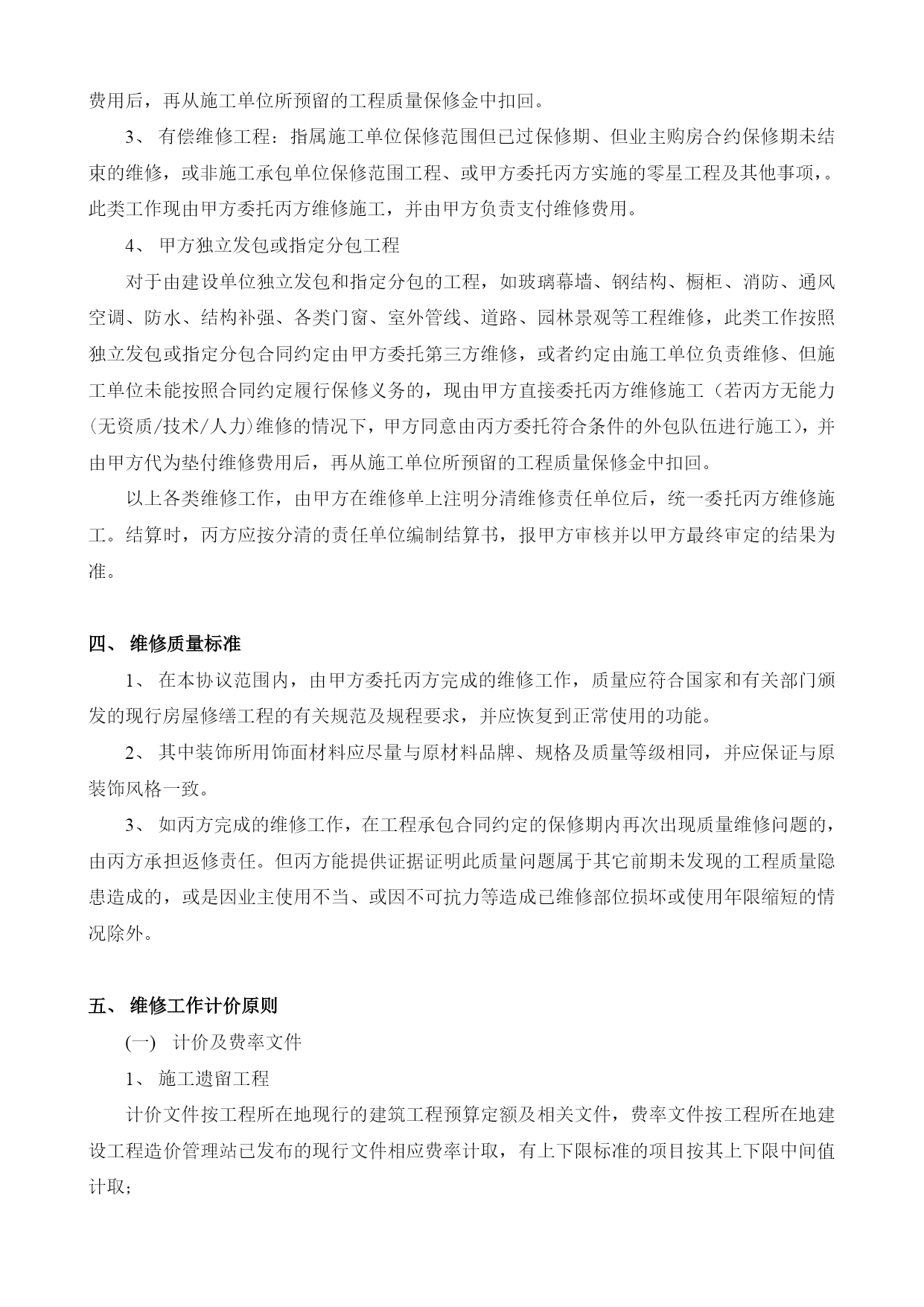 费用后，再从施工单位所预留的工程质量保修金中扣回。

3、 有偿维修工程：指属施工单位保修范围但已过保修期、但业主购房合约保修期未结束的维修，或非施工承包单位保修范围工程、或甲方委托丙方实施的零星工程及其他事项，。此类工作现由甲方委托丙方维修施工，并由甲方负责支付维修费用。

4、 甲方独立发包或指定分包工程

对于由建设单位独立发包和指定分包的工程，如玻璃幕墙、钢结构、橱柜、消防、通风空调、防水、结构补强、各类门窗、室外管线、道路、园林景观等工程维修，此类工作按照独立发包或指定分包合同约定由甲方委托第三方维修，或者约定由施工单位负责维修、但施工单位未能按照合同约定履行保修义务的，现由甲方直接委托丙方维修施工（若丙方无能力(无资质/技术/人力)维修的情况下，甲方同意由丙方委托符合条件的外包队伍进行施工），并由甲方代为垫付维修费用后，再从施工单位所预留的工程质量保修金中扣回。

以上各类维修工作，由甲方在维修单上注明分清维修责任单位后，统一委托丙方维修施工。结算时，丙方应按分清的责任单位编制结算书，报甲方审核并以甲方最终审定的结果为准。

四、 维修质量标准

1、 在本协议范围内，由甲方委托丙方完成的维修工作，质量应符合国家和有关部门颁发的现行房屋修缮工程的有关规范及规程要求，并应恢复到正常使用的功能。

2、 其中装饰所用饰面材料应尽量与原材料品牌、规格及质量等级相同，并应保证与原装饰风格一致。

3、 如丙方完成的维修工作，在工程承包合同约定的保修期内再次出现质量维修问题的，由丙方承担返修责任。但丙方能提供证据证明此质量问题属于其它前期未发现的工程质量隐患造成的，或是因业主使用不当、或因不可抗力等造成已维修部位损坏或使用年限缩短的情况除外。

五、 维修工作计价原则

(一) 计价及费率文件

1、 施工遗留工程

计价文件按工程所在地现行的建筑工程预算定额及相关文件，费率文件按工程所在地建设工程造价管理站已发布的现行文件相应费率计取，有上下限标准的项目按其上下限中间值计取；